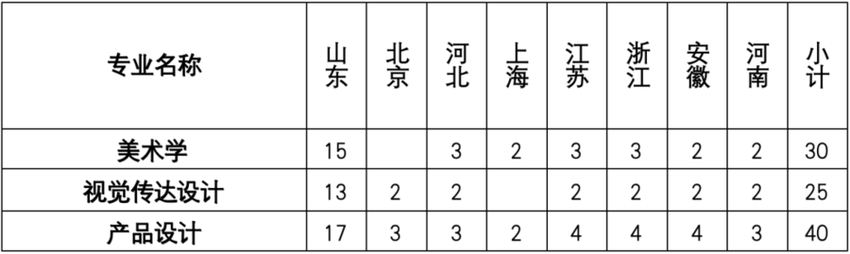 | 专业名称 | 山东 | 北京 | 河北 | 上海 | 江苏 | 浙江 | 安徽 | 河南 | 小计 |
|---|---|---|---|---|---|---|---|---|---|
| 美术学 | 15 |  | 3 | 2 | 3 | 3 | 2 | 2 | 30 |
| 视觉传达设计 | 13 | 2 | 2 |  | 2 | 2 | 2 | 2 | 25 |
| 产品设计 | 17 | 3 | 3 | 2 | 4 | 4 | 4 | 3 | 40 |